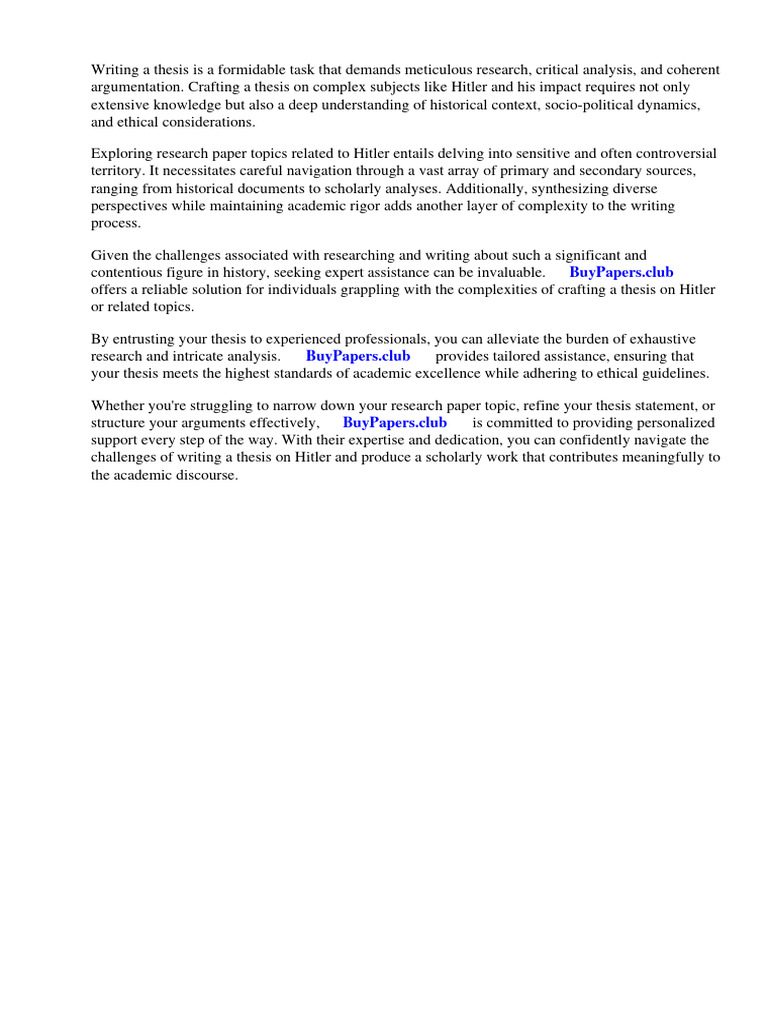 Writing a thesis is a formidable task that demands meticulous research, critical analysis, and coherent argumentation. Crafting a thesis on complex subjects like Hitler and his impact requires not only extensive knowledge but also a deep understanding of historical context, socio-political dynamics, and ethical considerations.

Exploring research paper topics related to Hitler entails delving into sensitive and often controversial territory. It necessitates careful navigation through a vast array of primary and secondary sources, ranging from historical documents to scholarly analyses. Additionally, synthesizing diverse perspectives while maintaining academic rigor adds another layer of complexity to the writing process.

Given the challenges associated with researching and writing about such a significant and contentious figure in history, seeking expert assistance can be invaluable. BuyPapers.club offers a reliable solution for individuals grappling with the complexities of crafting a thesis on Hitler or related topics.

By entrusting your thesis to experienced professionals, you can alleviate the burden of exhaustive research and intricate analysis. BuyPapers.club provides tailored assistance, ensuring that your thesis meets the highest standards of academic excellence while adhering to ethical guidelines.

Whether you're struggling to narrow down your research paper topic, refine your thesis statement, or structure your arguments effectively, BuyPapers.club is committed to providing personalized support every step of the way. With their expertise and dedication, you can confidently navigate the challenges of writing a thesis on Hitler and produce a scholarly work that contributes meaningfully to the academic discourse.